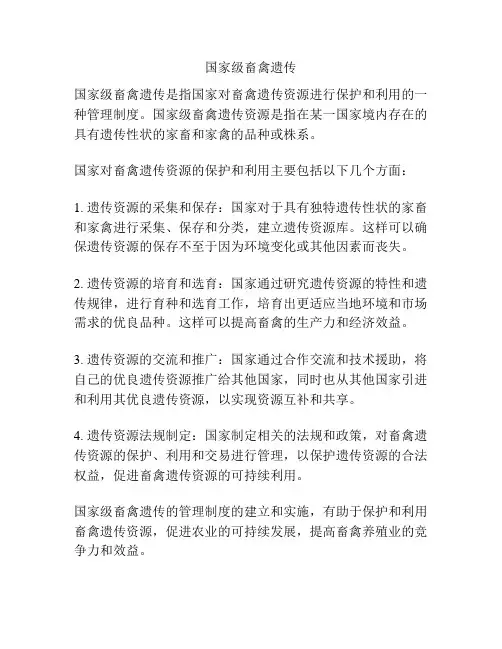 国家级畜禽遗传

国家级畜禽遗传是指国家对畜禽遗传资源进行保护和利用的一种管理制度。国家级畜禽遗传资源是指在某一国家境内存在的具有遗传性状的家畜和家禽的品种或株系。

国家对畜禽遗传资源的保护和利用主要包括以下几个方面：

1. 遗传资源的采集和保存：国家对于具有独特遗传性状的家畜和家禽进行采集、保存和分类，建立遗传资源库。这样可以确保遗传资源的保存不至于因为环境变化或其他因素而丧失。

2. 遗传资源的培育和选育：国家通过研究遗传资源的特性和遗传规律，进行育种和选育工作，培育出更适应当地环境和市场需求的优良品种。这样可以提高畜禽的生产力和经济效益。

3. 遗传资源的交流和推广：国家通过合作交流和技术援助，将自己的优良遗传资源推广给其他国家，同时也从其他国家引进和利用其优良遗传资源，以实现资源互补和共享。

4. 遗传资源法规制定：国家制定相关的法规和政策，对畜禽遗传资源的保护、利用和交易进行管理，以保护遗传资源的合法权益，促进畜禽遗传资源的可持续利用。

国家级畜禽遗传的管理制度的建立和实施，有助于保护和利用畜禽遗传资源，促进农业的可持续发展，提高畜禽养殖业的竞争力和效益。